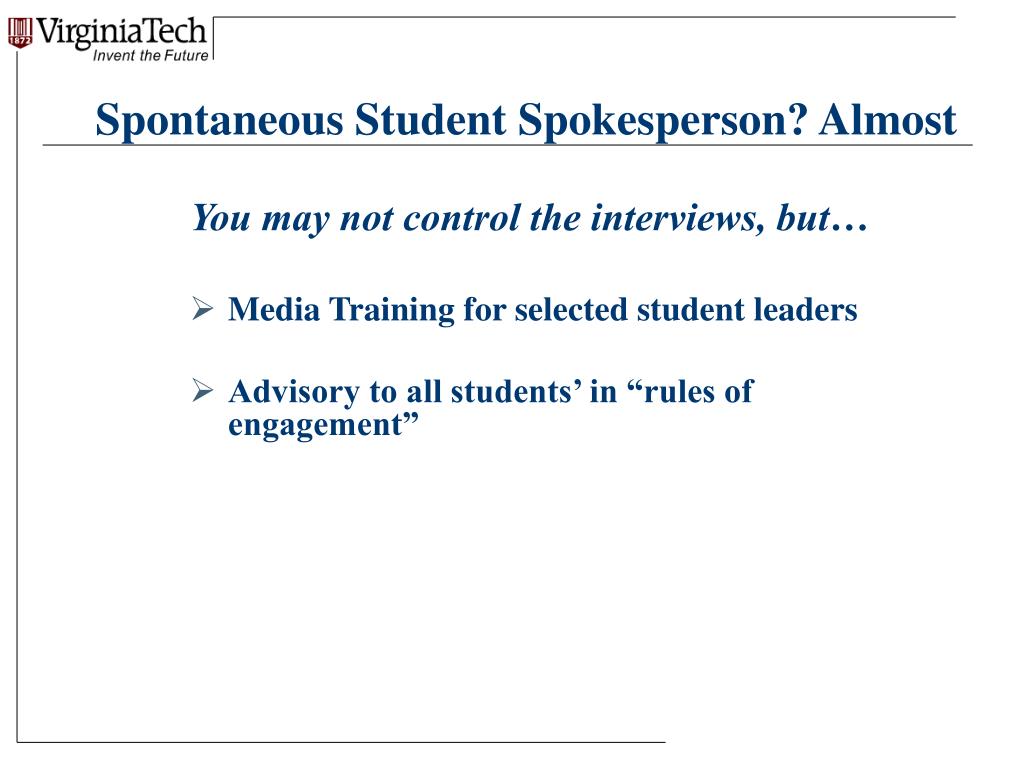 VirginiaTech
Invent the Future

Spontaneous Student Spokesperson? Almost

You may not control the interviews, but…

➢ Media Training for selected student leaders

➢ Advisory to all students' in "rules of engagement"